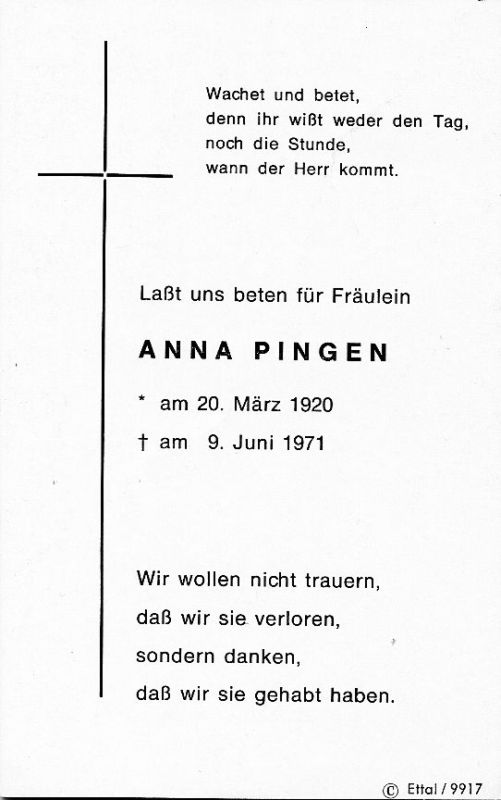 Wachet und betet,
denn ihr wißt weder den Tag,
noch die Stunde,
wann der Herr kommt.

Laßt uns beten für Fräulein

ANNA PINGEN

* am 20. März 1920

† am 9. Juni 1971

Wir wollen nicht trauern,
daß wir sie verloren,
sondern danken,
daß wir sie gehabt haben.

© Ettal / 9917